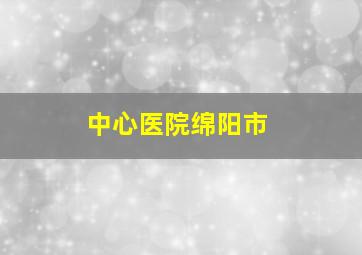 中心医院绵阳市